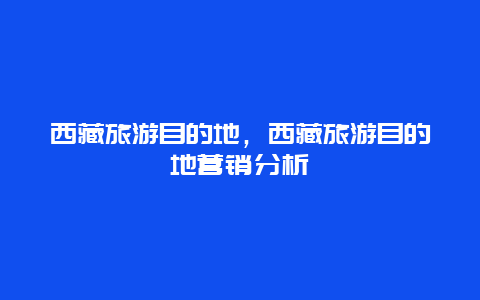 西藏旅游目的地，西藏旅游目的地营销分析